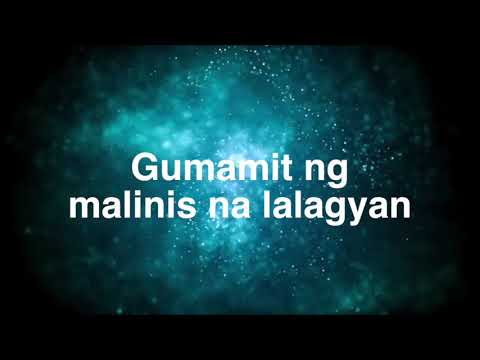 Gumamit ng malinis na lalagyan